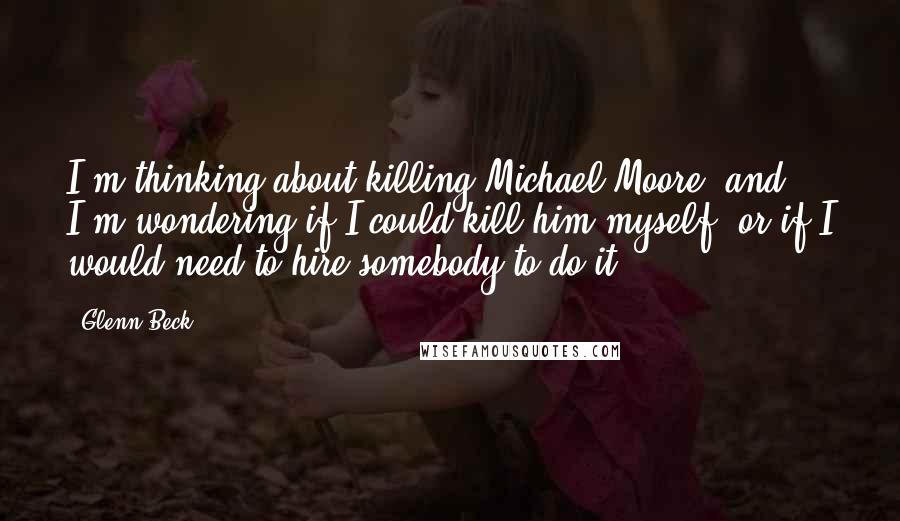 I'm thinking about killing Michael Moore, and I'm wondering if I could kill him myself, or if I would need to hire somebody to do it.

Glenn Beck

WISEFAMOUSQUOTES.COM